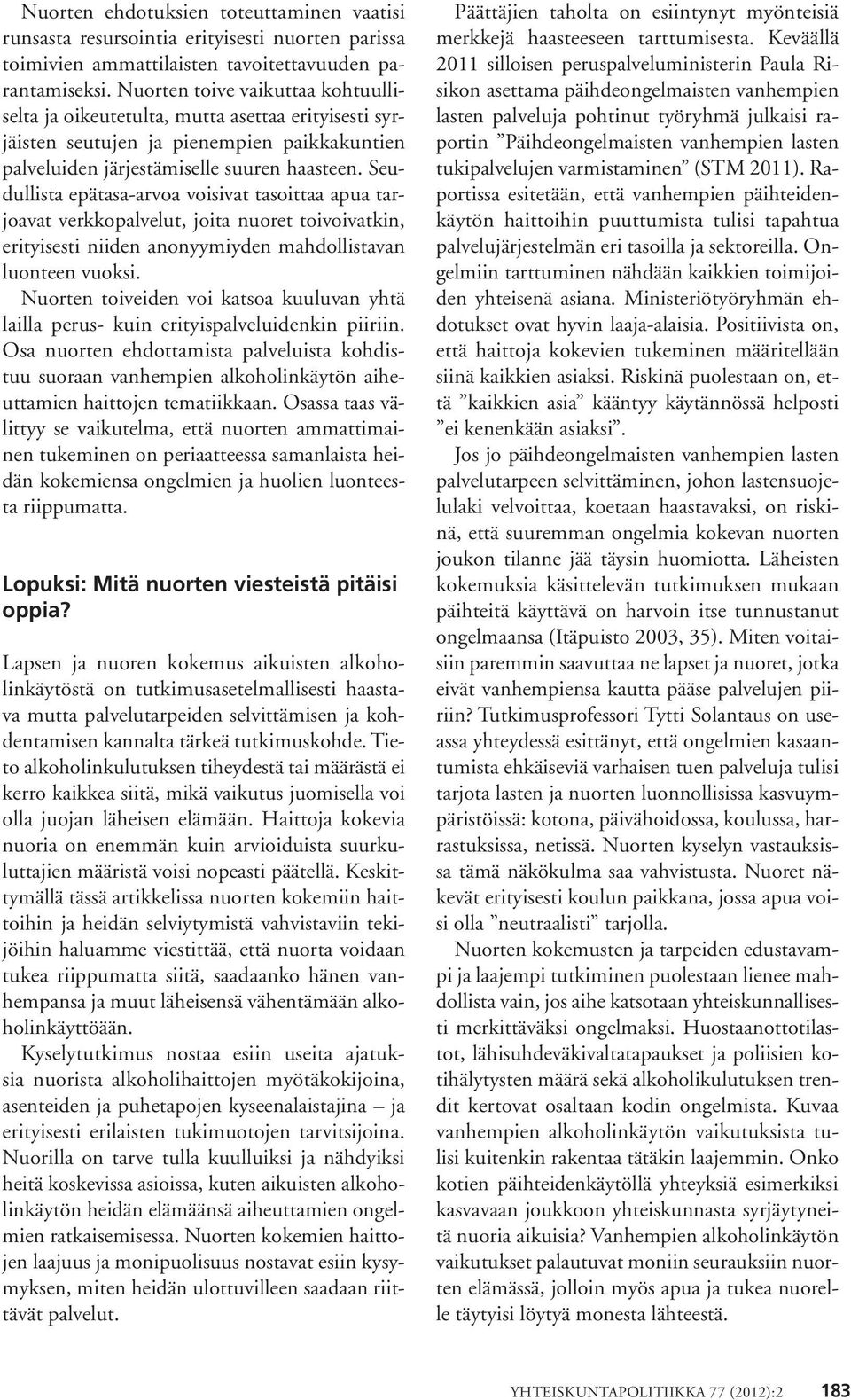 Nuorten ehdotuksien toteuttaminen vaatisi runsasta resursointia erityisesti nuorten parissa toimivien ammattilaisten tavoitettavuuden parantamiseksi. Nuorten toive vaikuttaa kohtuulliselta ja oikeutetulta, mutta asettaa erityisesti syrjäisten seutujen ja pienempien paikkakuntien palveluiden järjestämiselle suuren haasteen. Seudullista epätasa-arvoa voisivat tasoittaa apua tarjoavat verkkopalvelut, joita nuoret toivoivatkin, erityisesti niiden anonyymiyden mahdollistavan luonteen vuoksi.

Nuorten toiveiden voi katsoa kuuluvan yhtä lailla perus- kuin erityispalveluidenkin piiriin. Osa nuorten ehdottamista palveluista kohdistuu suoraan vanhempien alkoholinkäytön aiheuttamien haittojen tematiikkaan. Osassa taas välittyy se vaikutelma, että nuorten ammattimainen tukeminen on periaatteessa samanlaista heidän kokemiensa ongelmien ja huolien luonteesta riippumatta.

Lopuksi: Mitä nuorten viesteistä pitäisi oppia?

Lapsen ja nuoren kokemus aikuisten alkoholinkäytöstä on tutkimusasetelmallisesti haastava mutta palvelutarpeiden selvittämisen ja kohdentamisen kannalta tärkeä tutkimuskohde. Tieto alkoholinkulutuksen tiheydestä tai määrästä ei kerro kaikkea siitä, mikä vaikutus juomisella voi olla juojan läheisen elämään. Haittoja kokevia nuoria on enemmän kuin arvioiduista suurkuluttajien määristä voisi nopeasti päätellä. Keskittymällä tässä artikkelissa nuorten kokemiin haittoihin ja heidän selviytymistä vahvistaviin tekijöihin haluamme viestittää, että nuorta voidaan tukea riippumatta siitä, saadaanko hänen vanhempansa ja muut läheisensä vähentämään alkoholinkäyttöään.

Kyselytutkimus nostaa esiin useita ajatuksia nuorista alkoholihaittojen myötäkokijoina, asenteiden ja puhetapojen kyseenalaistajina – ja erityisesti erilaisten tukimuotojen tarvitsijoina. Nuorilla on tarve tulla kuulluiksi ja nähdyiksi heitä koskevissa asioissa, kuten aikuisten alkoholinkäytön heidän elämäänsä aiheuttamien ongelmien ratkaisemisessa. Nuorten kokemien haittojen laajuus ja monipuolisuus nostavat esiin kysymyksen, miten heidän ulottuvilleen saadaan riittävät palvelut.

Päättäjien taholta on esiintynyt myönteisiä merkkejä haasteeseen tarttumisesta. Keväällä 2011 silloisen peruspalveluministerin Paula Risikon asettama päihdeongelmaisten vanhempien lasten palveluja pohtinut työryhmä julkaisi raportin ”Päihdeongelmaisten vanhempien lasten tukipalvelujen varmistaminen” (STM 2011). Raportissa esitetään, että vanhempien päihteidenkäytön haittoihin puuttumista tulisi tapahtua palvelujärjestelmän eri tasoilla ja sektoreilla. Ongelmiin tarttuminen nähdään kaikkien toimijoiden yhteisenä asiana. Ministeriötyöryhmän ehdotukset ovat hyvin laaja-alaisia. Positiivista on, että haittoja kokevien tukeminen määritellään siinä kaikkien asiaksi. Riskinä puolestaan on, että ”kaikkien asia” kääntyy käytännössä helposti ”ei kenenkään asiaksi”.

Jos jo päihdeongelmaisten vanhempien lasten palvelutarpeen selvittäminen, johon lastensuojelulaki velvoittaa, koetaan haastavaksi, on riskinä, että suuremman ongelmia kokevan nuorten joukon tilanne jää täysin huomiotta. Läheisten kokemuksia käsittelevän tutkimuksen mukaan päihteitä käyttävä on harvoin itse tunnustanut ongelmaansa (Itäpuisto 2003, 35). Miten voitaisiin paremmin saavuttaa ne lapset ja nuoret, jotka eivät vanhempiensa kautta pääse palvelujen piiriin? Tutkimusprofessori Tytti Solantaus on useassa yhteydessä esittänyt, että ongelmien kasaantumista ehkäiseviä varhaisen tuen palveluja tulisi tarjota lasten ja nuorten luonnollisissa kasvuympäristöissä: kotona, päivähoidossa, koulussa, harrastuksissa, netissä. Nuorten kyselyn vastauksissa tämä näkökulma saa vahvistusta. Nuoret näkevät erityisesti koulun paikkana, jossa apua voisi olla ”neutraalisti” tarjolla.

Nuorten kokemusten ja tarpeiden edustavampi ja laajempi tutkiminen puolestaan lienee mahdollista vain, jos aihe katsotaan yhteiskunnallisesti merkittäväksi ongelmaksi. Huostaanottotilastot, lähisuhdeväkivaltatapaukset ja poliisien kotihälytysten määrä sekä alkoholikulutuksen trendit kertovat osaltaan kodin ongelmista. Kuvaa vanhempien alkoholinkäytön vaikutuksista tulisi kuitenkin rakentaa tätäkin laajemmin. Onko kotien päihteidenkäytöllä yhteyksiä esimerkiksi kasvavaan joukkoon yhteiskunnasta syrjäytyneitä nuoria aikuisia? Vanhempien alkoholinkäytön vaikutukset palautuvat moniin seurauksiin nuorten elämässä, jolloin myös apua ja tukea nuorelle täytyisi löytyä monesta lähteestä.

YHTEISKUNTAPOLITIIKKA 77 (2012):2 183